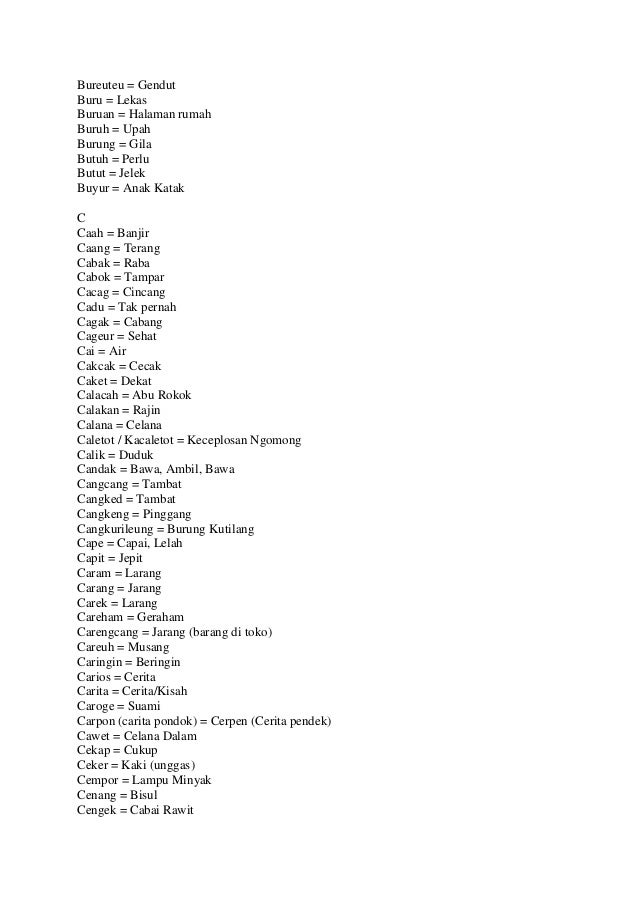 Bureuteu = Gendut
Buru = Lekas
Buruan = Halaman rumah
Buruh = Upah
Burung = Gila
Butuh = Perlu
Butut = Jelek
Buyur = Anak Katak

C
Caah = Banjir
Caang = Terang
Cabak = Raba
Cabok = Tampar
Cacag = Cincang
Cadu = Tak pernah
Cagak = Cabang
Cageur = Sehat
Cai = Air
Cakcak = Cecak
Caket = Dekat
Calacah = Abu Rokok
Calakan = Rajin
Calana = Celana
Caletot / Kacaletot = Keceplosan Ngomong
Calik = Duduk
Candak = Bawa, Ambil, Bawa
Cangcang = Tambat
Cangked = Tambat
Cangkeng = Pinggang
Cangkurileung = Burung Kutilang
Cape = Capai, Lelah
Capit = Jepit
Caram = Larang
Carang = Jarang
Carek = Larang
Careham = Geraham
Carengcang = Jarang (barang di toko)
Careuh = Musang
Caringin = Beringin
Carios = Cerita
Carita = Cerita/Kisah
Caroge = Suami
Carpon (carita pondok) = Cerpen (Cerita pendek)
Cawet = Celana Dalam
Cekap = Cukup
Ceker = Kaki (unggas)
Cempor = Lampu Minyak
Cenang = Bisul
Cengek = Cabai Rawit